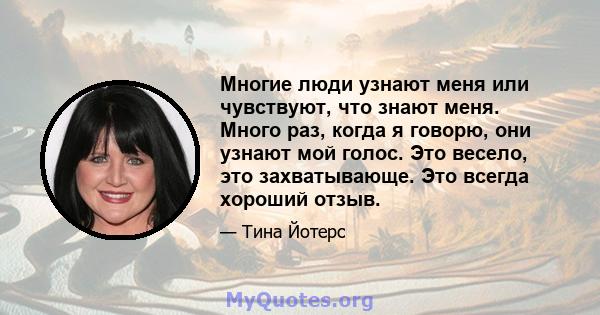 Многие люди узнают меня или чувствуют, что знают меня. Много раз, когда я говорю, они узнают мой голос. Это весело, это захватывающе. Это всегда хороший отзыв.

— Тина Йотерс

MyQuotes.org